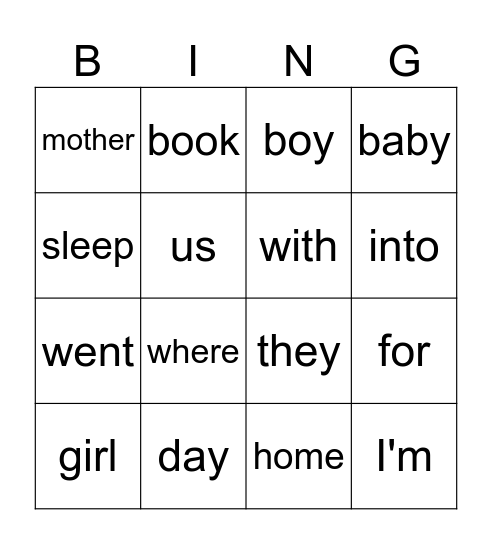 | B | I | N | G |
|---|---|---|---|
| mother | book | boy | baby |
| sleep | us | with | into |
| went | where | they | for |
| girl | day | home | I'm |